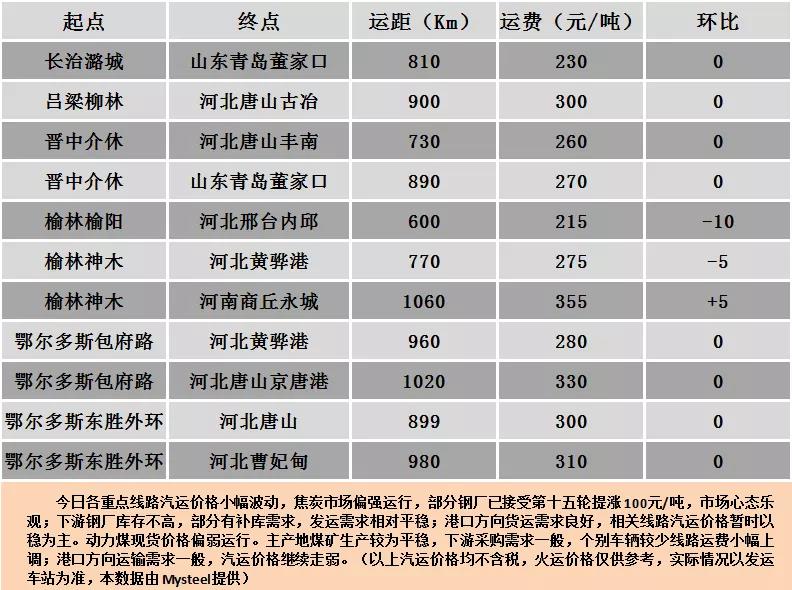 | 起点 | 终点 | 运距（Km） | 运费（元/吨） | 环比 |
|---|---|---|---|---|
| 长治潞城 | 山东青岛董家口 | 810 | 230 | 0 |
| 吕梁柳林 | 河北唐山古冶 | 900 | 300 | 0 |
| 晋中介休 | 河北唐山丰南 | 730 | 260 | 0 |
| 晋中介休 | 山东青岛董家口 | 890 | 270 | 0 |
| 榆林榆阳 | 河北邢台内邱 | 600 | 215 | -10 |
| 榆林神木 | 河北黄骅港 | 770 | 275 | -5 |
| 榆林神木 | 河南商丘永城 | 1060 | 355 | +5 |
| 鄂尔多斯包府路 | 河北黄骅港 | 960 | 280 | 0 |
| 鄂尔多斯包府路 | 河北唐山京唐港 | 1020 | 330 | 0 |
| 鄂尔多斯东胜外环 | 河北唐山 | 899 | 300 | 0 |
| 鄂尔多斯东胜外环 | 河北曹妃甸 | 980 | 310 | 0 |

今日各重点线路汽运价格小幅波动，焦炭市场偏强运行，部分钢厂已接受第十五轮提涨100元/吨，市场心态乐观；下游钢厂库存不高，部分有补库需求，发运需求相对平稳；港口方向货运需求良好，相关线路汽运价格暂时以稳为主。动力煤现货价格偏弱运行。主产地煤矿生产较为平稳，下游采购需求一般，个别车辆较少线路运费小幅上调；港口方向运输需求一般，汽运价格继续走弱。（以上汽运价格均不含税，火运价格仅供参考，实际情况以发运车站为准，本数据由Mysteel提供）